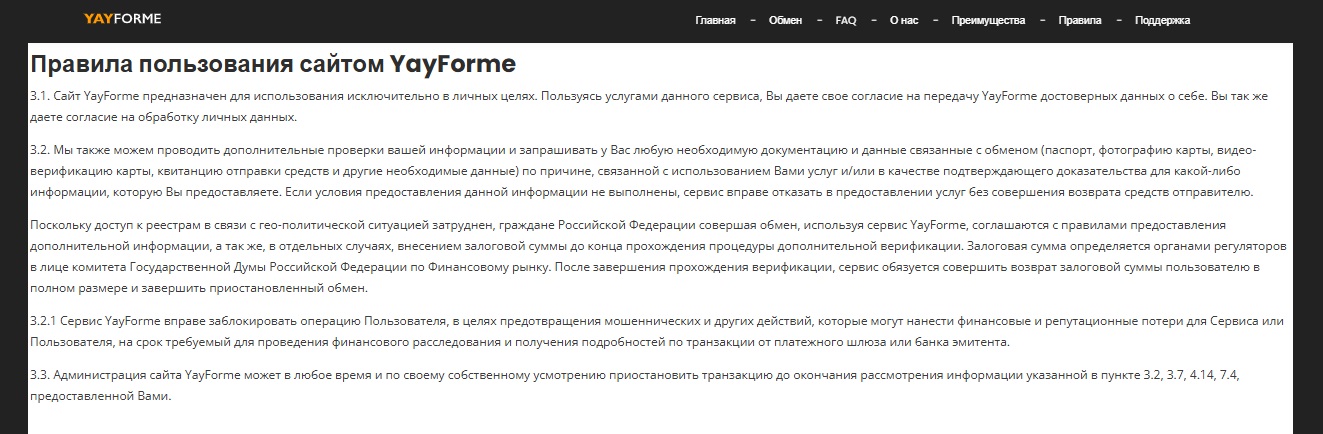 YAYFORME

Главная - Обмен - FAQ - О нас - Преимущества - Правила - Поддержка

Правила пользования сайтом YayForme

3.1. Сайт YayForme предназначен для использования исключительно в личных целях. Пользуясь услугами данного сервиса, Вы даете свое согласие на передачу YayForme достоверных данных о себе. Вы так же даете согласие на обработку личных данных.

3.2. Мы также можем проводить дополнительные проверки вашей информации и запрашивать у Вас любую необходимую документацию и данные связанные с обменом (паспорт, фотографию карты, видео-верификацию карты, квитанцию отправки средств и другие необходимые данные) по причине, связанной с использованием Вами услуг и/или в качестве подтверждающего доказательства для какой-либо информации, которую Вы предоставляете. Если условия предоставления данной информации не выполнены, сервис вправе отказать в предоставлении услуг без совершения возврата средств отправителю.

Поскольку доступ к реестрам в связи с гео-политической ситуацией затруднен, граждане Российской Федерации совершая обмен, используя сервис YayForme, соглашаются с правилами предоставления дополнительной информации, а так же, в отдельных случаях, внесением залоговой суммы до конца прохождения процедуры дополнительной верификации. Залоговая сумма определяется органами регуляторов в лице комитета Государственной Думы Российской Федерации по Финансовому рынку. После завершения прохождения верификации, сервис обязуется совершить возврат залоговой суммы пользователю в полном размере и завершить приостановленный обмен.

3.2.1 Сервис YayForme вправе заблокировать операцию Пользователя, в целях предотвращения мошеннических и других действий, которые могут нанести финансовые и репутационные потери для Сервиса или Пользователя, на срок требуемый для проведения финансового расследования и получения подробностей по транзакции от платежного шлюза или банка эмитента.

3.3. Администрация сайта YayForme может в любое время и по своему собственному усмотрению приостановить транзакцию до окончания рассмотрения информации указанной в пункте 3.2, 3.7, 4.14, 7.4, предоставленной Вами.